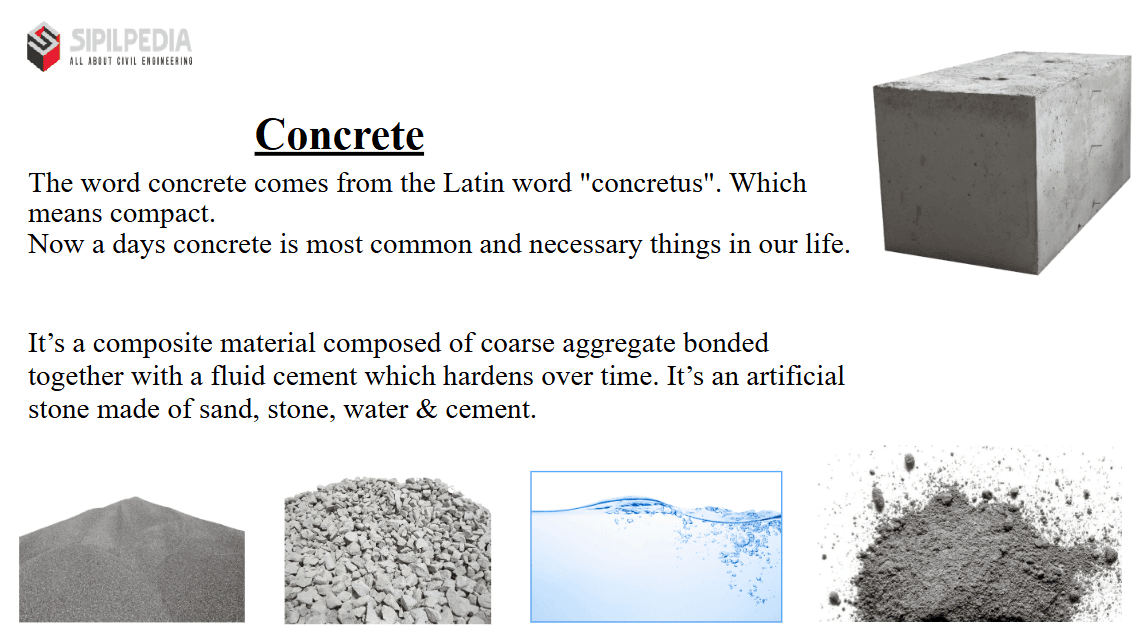 SIPILPEDIA
ALL ABOUT CIVIL ENGINEERING

Concrete

The word concrete comes from the Latin word "concretus". Which means compact.
Now a days concrete is most common and necessary things in our life.

It's a composite material composed of coarse aggregate bonded together with a fluid cement which hardens over time. It's an artificial stone made of sand, stone, water & cement.